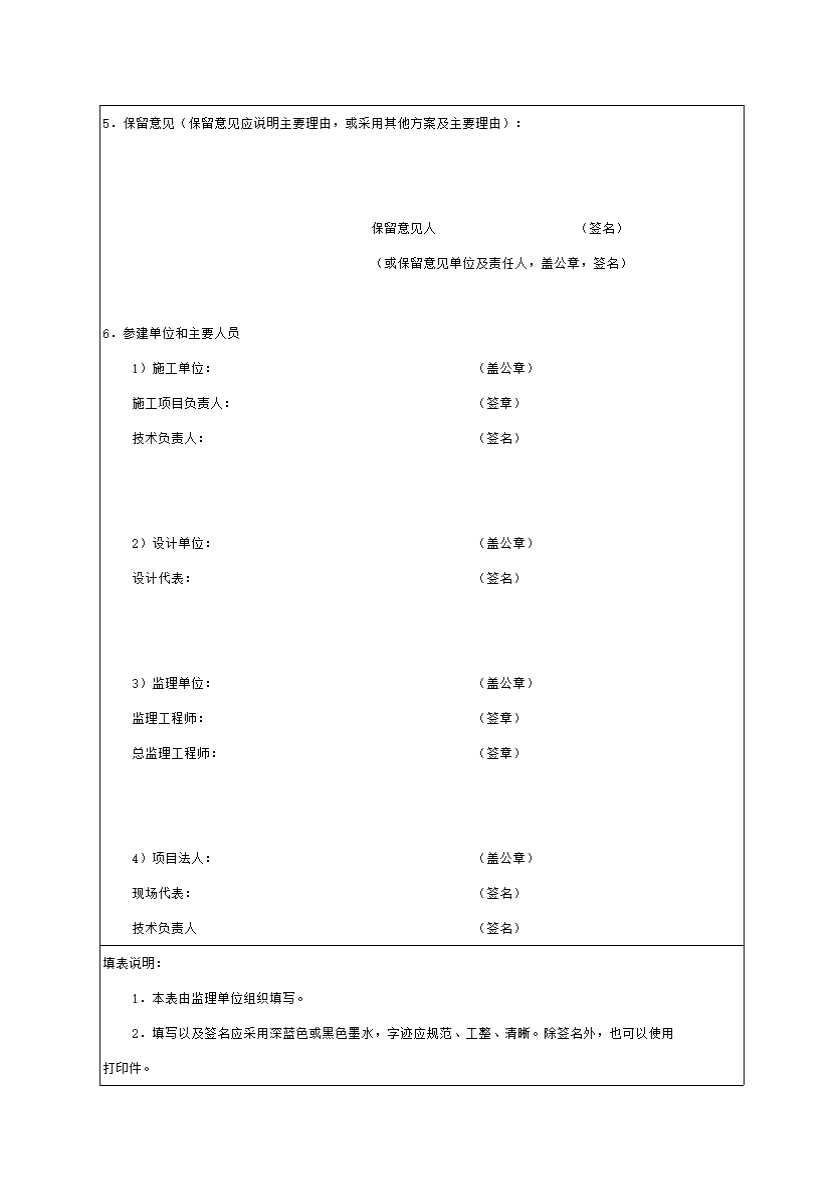 5．保留意见（保留意见应说明主要理由，或采用其他方案及主要理由）：

保留意见人　　　　　　　　　　　（签名）

（或保留意见单位及责任人，盖公章，签名）

6．参建单位和主要人员

1）施工单位：　　　　　　　　　　（盖公章）

施工项目负责人：　　　　　　　　（签章）

技术负责人：　　　　　　　　　　（签名）

2）设计单位：　　　　　　　　　　（盖公章）

设计代表：　　　　　　　　　　　（签名）

3）监理单位：　　　　　　　　　　（盖公章）

监理工程师：　　　　　　　　　　（签章）

总监理工程师：　　　　　　　　　（签章）

4）项目法人：　　　　　　　　　　（盖公章）

现场代表：　　　　　　　　　　　（签名）

技术负责人　　　　　　　　　　　（签名）

填表说明：

1．本表由监理单位组织填写。

2．填写以及签名应采用深蓝色或黑色墨水，字迹应规范、工整、清晰。除签名外，也可以使用打印件。